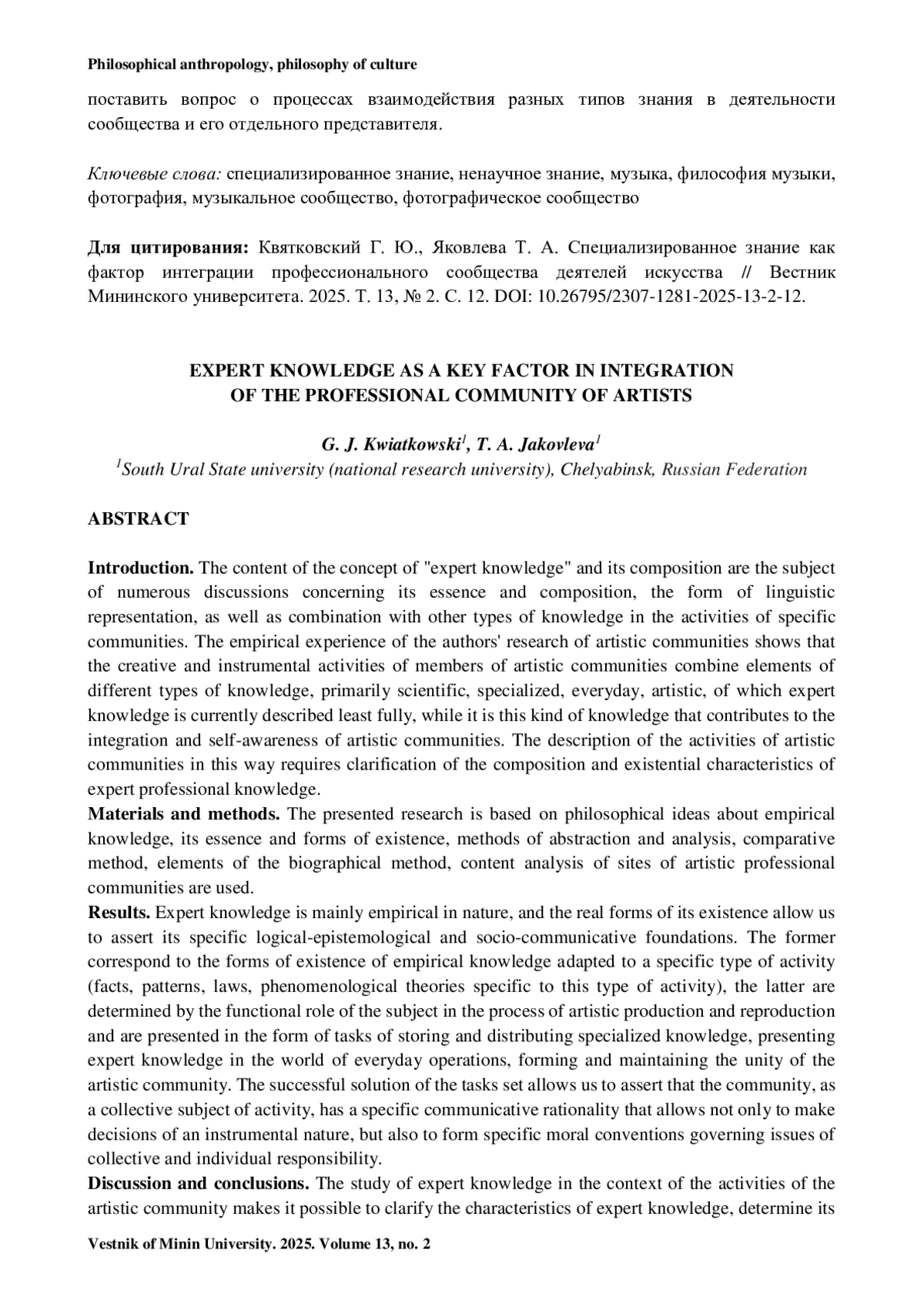 Philosophical anthropology, philosophy of culture

поставить вопрос о процессах взаимодействия разных типов знания в деятельности сообщества и его отдельного представителя.

Ключевые слова: специализированное знание, ненаучное знание, музыка, философия музыки, фотография, музыкальное сообщество, фотографическое сообщество

Для цитирования: Квятковский Г. Ю., Яковлева Т. А. Специализированное знание как фактор интеграции профессионального сообщества деятелей искусства // Вестник Мининского университета. 2025. Т. 13, № 2. С. 12. DOI: 10.26795/2307-1281-2025-13-2-12.

EXPERT KNOWLEDGE AS A KEY FACTOR IN INTEGRATION OF THE PROFESSIONAL COMMUNITY OF ARTISTS

G. J. Kwiatkowski$^1$, T. A. Jakovleva$^1$
$^1$South Ural State university (national research university), Chelyabinsk, Russian Federation

ABSTRACT

Introduction. The content of the concept of "expert knowledge" and its composition are the subject of numerous discussions concerning its essence and composition, the form of linguistic representation, as well as combination with other types of knowledge in the activities of specific communities. The empirical experience of the authors' research of artistic communities shows that the creative and instrumental activities of members of artistic communities combine elements of different types of knowledge, primarily scientific, specialized, everyday, artistic, of which expert knowledge is currently described least fully, while it is this kind of knowledge that contributes to the integration and self-awareness of artistic communities. The description of the activities of artistic communities in this way requires clarification of the composition and existential characteristics of expert professional knowledge.
Materials and methods. The presented research is based on philosophical ideas about empirical knowledge, its essence and forms of existence, methods of abstraction and analysis, comparative method, elements of the biographical method, content analysis of sites of artistic professional communities are used.
Results. Expert knowledge is mainly empirical in nature, and the real forms of its existence allow us to assert its specific logical-epistemological and socio-communicative foundations. The former correspond to the forms of existence of empirical knowledge adapted to a specific type of activity (facts, patterns, laws, phenomenological theories specific to this type of activity), the latter are determined by the functional role of the subject in the process of artistic production and reproduction and are presented in the form of tasks of storing and distributing specialized knowledge, presenting expert knowledge in the world of everyday operations, forming and maintaining the unity of the artistic community. The successful solution of the tasks set allows us to assert that the community, as a collective subject of activity, has a specific communicative rationality that allows not only to make decisions of an instrumental nature, but also to form specific moral conventions governing issues of collective and individual responsibility.
Discussion and conclusions. The study of expert knowledge in the context of the activities of the artistic community makes it possible to clarify the characteristics of expert knowledge, determine its

Vestnik of Minin University. 2025. Volume 13, no. 2